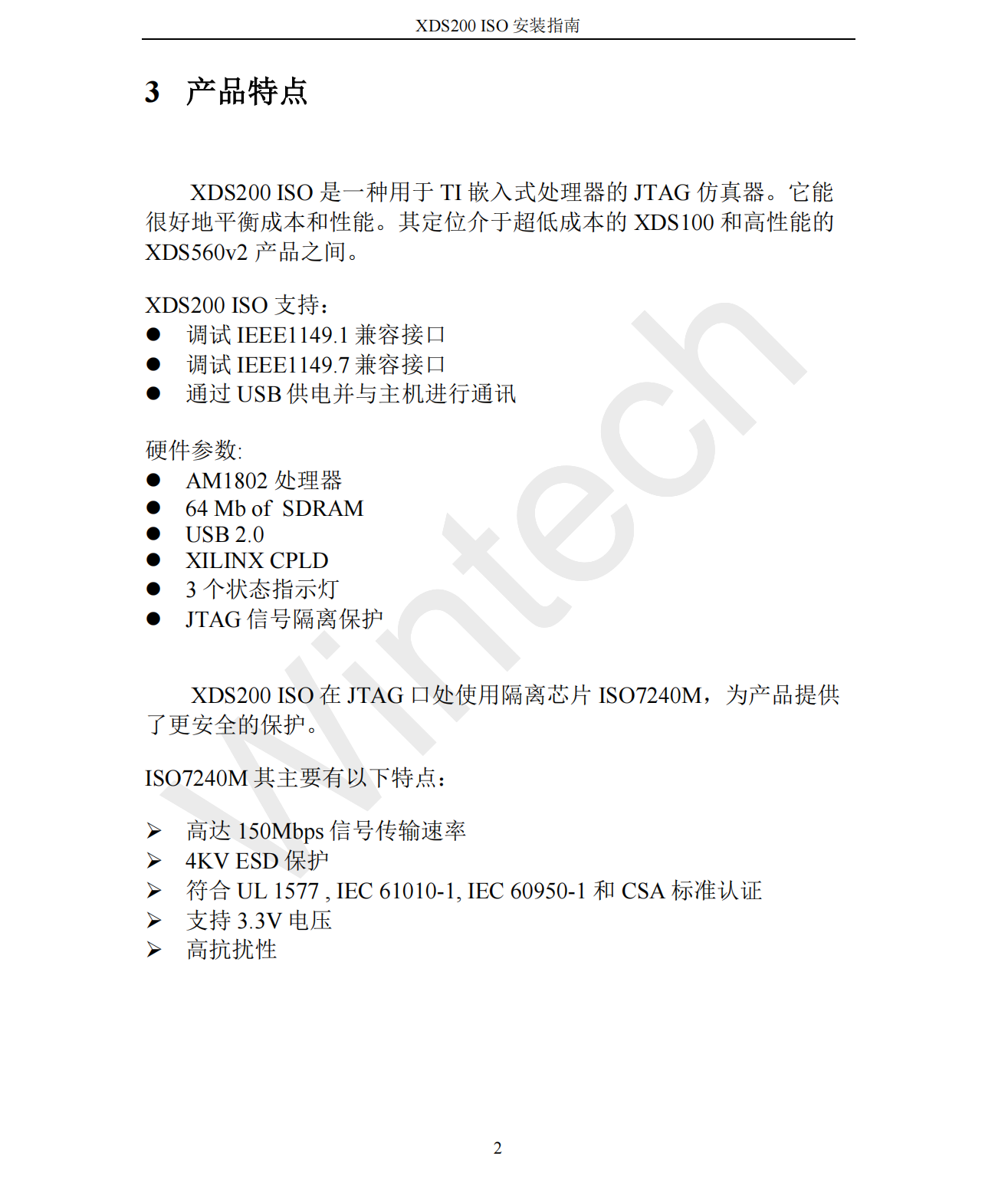 XDS200 ISO 安装指南

3 产品特点

XDS200 ISO 是一种用于 TI 嵌入式处理器的 JTAG 仿真器。它能很好地平衡成本和性能。其定位介于超低成本的 XDS100 和高性能的 XDS560v2 产品之间。

XDS200 ISO 支持：
● 调试 IEEE1149.1 兼容接口
● 调试 IEEE1149.7 兼容接口
● 通过 USB 供电并与主机进行通讯

硬件参数:
● AM1802 处理器
● 64 Mb of SDRAM
● USB 2.0
● XILINX CPLD
● 3 个状态指示灯
● JTAG 信号隔离保护

XDS200 ISO 在 JTAG 口处使用隔离芯片 ISO7240M，为产品提供了更安全的保护。

ISO7240M 其主要有以下特点：

➢ 高达 150Mbps 信号传输速率
➢ 4KV ESD 保护
➢ 符合 UL 1577 , IEC 61010-1, IEC 60950-1 和 CSA 标准认证
➢ 支持 3.3V 电压
➢ 高抗扰性

Wintech

2